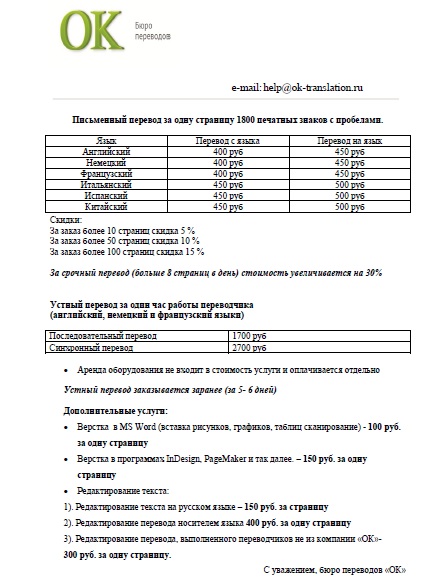 OK Бюро переводов

e-mail: help@ok-translation.ru

Письменный перевод за одну страницу 1800 печатных знаков с пробелами.

| Язык | Перевод с языка | Перевод на язык |
|---|---|---|
| Английский | 400 руб | 450 руб |
| Немецкий | 400 руб | 450 руб |
| Французский | 400 руб | 450 руб |
| Итальянский | 450 руб | 500 руб |
| Испанский | 450 руб | 500 руб |
| Китайский | 450 руб | 500 руб |

Скидки:
За заказ более 10 страниц скидка 5 %
За заказ более 50 страниц скидка 10 %
За заказ более 100 страниц скидка 15 %

За срочный перевод (больше 8 страниц в день) стоимость увеличивается на 30%

Устный перевод за один час работы переводчика
(английский, немецкий и французский языки)

| Последовательный перевод | 1700 руб |
|---|---|
| Синхронный перевод | 2700 руб |

• Аренда оборудования не входит в стоимость услуги и оплачивается отдельно

Устный перевод заказывается заранее (за 5- 6 дней)

Дополнительные услуги:

• Верстка в MS Word (вставка рисунков, графиков, таблиц сканирование) - 100 руб. за одну страницу

• Верстка в программах InDesign, PageMaker и так далее. – 150 руб. за одну страницу

• Редактирование текста:

1). Редактирование текста на русском языке – 150 руб. за страницу

2). Редактирование перевода носителем языка 400 руб. за одну страницу

3). Редактирование перевода, выполненного переводчиков не из компании «ОК»- 300 руб. за одну страницу.

С уважением, бюро переводов «ОК»